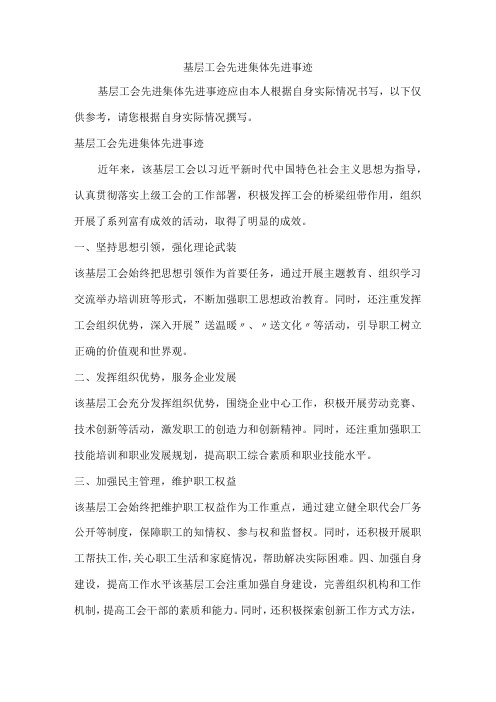 基层工会先进集体先进事迹

基层工会先进集体先进事迹应由本人根据自身实际情况书写，以下仅供参考，请您根据自身实际情况撰写。

基层工会先进集体先进事迹

近年来，该基层工会以习近平新时代中国特色社会主义思想为指导，认真贯彻落实上级工会的工作部署，积极发挥工会的桥梁纽带作用，组织开展了系列富有成效的活动，取得了明显的成效。

一、坚持思想引领，强化理论武装

该基层工会始终把思想引领作为首要任务，通过开展主题教育、组织学习交流举办培训班等形式，不断加强职工思想政治教育。同时，还注重发挥工会组织优势，深入开展”送温暖〃、〃送文化〃等活动，引导职工树立正确的价值观和世界观。

二、发挥组织优势，服务企业发展

该基层工会充分发挥组织优势，围绕企业中心工作，积极开展劳动竞赛、技术创新等活动，激发职工的创造力和创新精神。同时，还注重加强职工技能培训和职业发展规划，提高职工综合素质和职业技能水平。

三、加强民主管理，维护职工权益

该基层工会始终把维护职工权益作为工作重点，通过建立健全职代会厂务公开等制度，保障职工的知情权、参与权和监督权。同时，还积极开展职工帮扶工作,关心职工生活和家庭情况，帮助解决实际困难。四、加强自身建设，提高工作水平该基层工会注重加强自身建设，完善组织机构和工作机制，提高工会干部的素质和能力。同时，还积极探索创新工作方式方法，